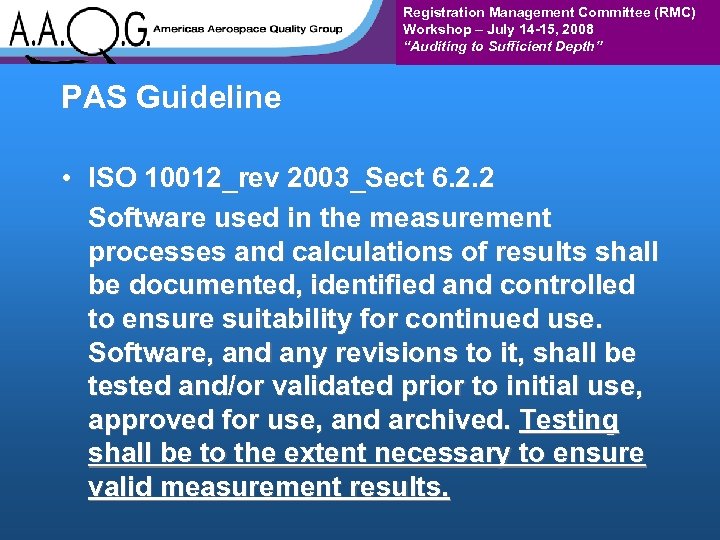 A.A.Q.G. Americas Aerospace Quality Group

Registration Management Committee (RMC)
Workshop – July 14-15, 2008
"Auditing to Sufficient Depth"

PAS Guideline

• ISO 10012_rev 2003_Sect 6.2.2
Software used in the measurement processes and calculations of results shall be documented, identified and controlled to ensure suitability for continued use. Software, and any revisions to it, shall be tested and/or validated prior to initial use, approved for use, and archived. Testing shall be to the extent necessary to ensure valid measurement results.